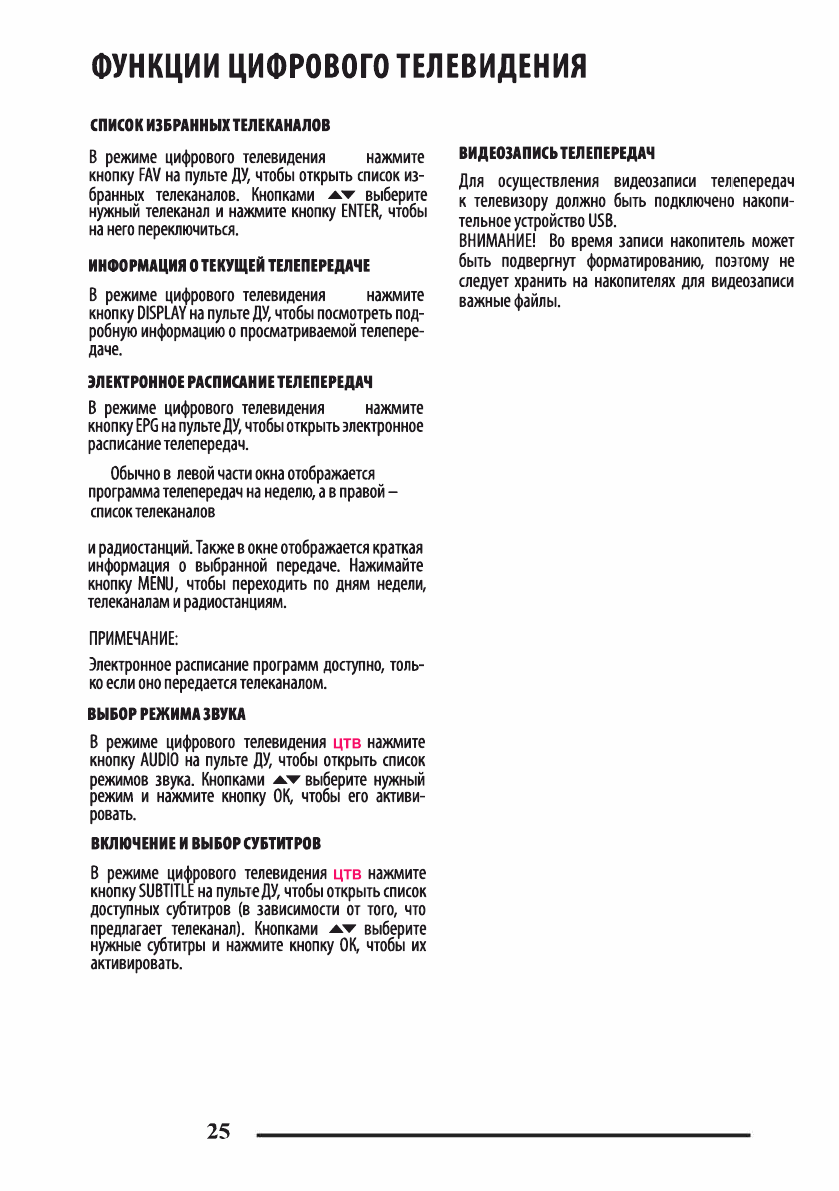 ФУНКЦИИ ЦИФРОВОГО ТЕЛЕВИДЕНИЯ

СПИСОК ИЗБРАННЫХ ТЕЛЕКАНАЛОВ

В режиме цифрового телевидения нажмите кнопку FAV на пульте ДУ, чтобы открыть список избранных телеканалов. Кнопками ▲▼ выберите нужный телеканал и нажмите кнопку ENTER, чтобы на него переключиться.

ИНФОРМАЦИЯ О ТЕКУЩЕЙ ТЕЛЕПЕРЕДАЧЕ

В режиме цифрового телевидения нажмите кнопку DISPLAY на пульте ДУ, чтобы посмотреть подробную информацию о просматриваемой телепередаче.

ЭЛЕКТРОННОЕ РАСПИСАНИЕ ТЕЛЕПЕРЕДАЧ

В режиме цифрового телевидения нажмите кнопку EPG на пульте ДУ, чтобы открыть электронное расписание телепередач.

Обычно в левой части окна отображается программа телепередач на неделю, а в правой – список телеканалов

и радиостанций. Также в окне отображается краткая информация о выбранной передаче. Нажимайте кнопку MENU, чтобы переходить по дням недели, телеканалам и радиостанциям.

ПРИМЕЧАНИЕ:

Электронное расписание программ доступно, только если оно передается телеканалом.

ВЫБОР РЕЖИМА ЗВУКА

В режиме цифрового телевидения ЦТВ нажмите кнопку AUDIO на пульте ДУ, чтобы открыть список режимов звука. Кнопками ▲▼ выберите нужный режим и нажмите кнопку OK, чтобы его активировать.

ВКЛЮЧЕНИЕ И ВЫБОР СУБТИТРОВ

В режиме цифрового телевидения ЦТВ нажмите кнопку SUBTITLE на пульте ДУ, чтобы открыть список доступных субтитров (в зависимости от того, что предлагает телеканал). Кнопками ▲▼ выберите нужные субтитры и нажмите кнопку OK, чтобы их активировать.

ВИДЕОЗАПИСЬ ТЕЛЕПЕРЕДАЧ

Для осуществления видеозаписи телепередач к телевизору должно быть подключено накопительное устройство USB.
ВНИМАНИЕ! Во время записи накопитель может быть подвергнут форматированию, поэтому не следует хранить на накопителях для видеозаписи важные файлы.

25